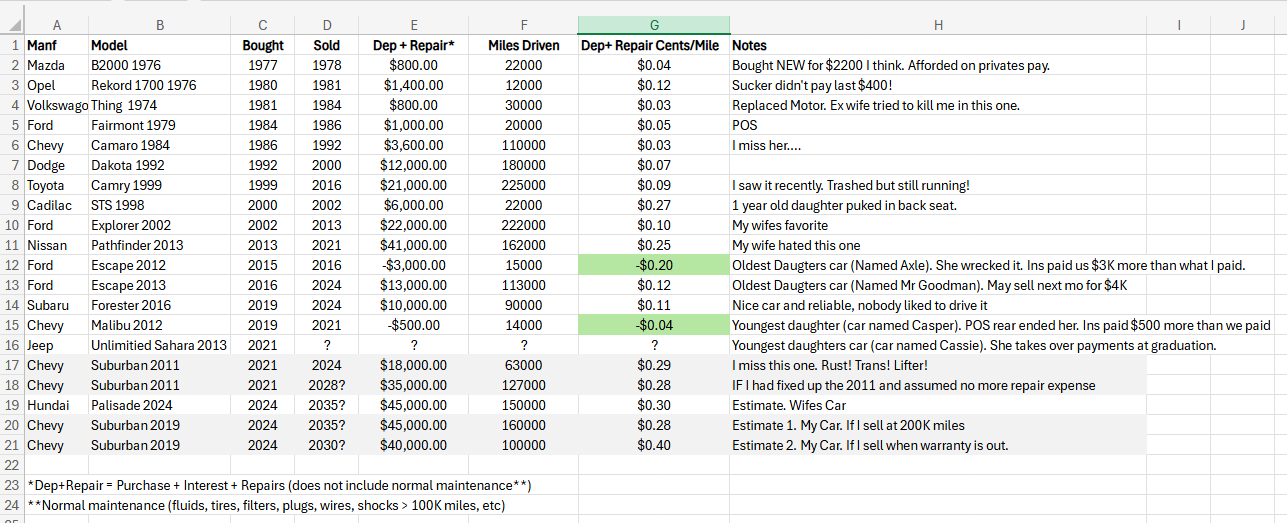 | | A | B | C | D | E | F | G | H | I | J |
|---|---|---|---|---|---|---|---|---|---|---|
| 1 | Manf | Model | Bought | Sold | Dep + Repair* | Miles Driven | Dep+ Repair Cents/Mile | Notes | | |
| 2 | Mazda | B2000 1976 | 1977 | 1978 | $800.00 | 22000 | $0.04 | Bought NEW for $2200 I think. Afforded on privates pay. | | |
| 3 | Opel | Rekord 1700 1976 | 1980 | 1981 | $1,400.00 | 12000 | $0.12 | Sucker didn't pay last $400! | | |
| 4 | Volkswago | Thing 1974 | 1981 | 1984 | $800.00 | 30000 | $0.03 | Replaced Motor. Ex wife tried to kill me in this one. | | |
| 5 | Ford | Fairmont 1979 | 1984 | 1986 | $1,000.00 | 20000 | $0.05 | POS | | |
| 6 | Chevy | Camaro 1984 | 1986 | 1992 | $3,600.00 | 110000 | $0.03 | I miss her.... | | |
| 7 | Dodge | Dakota 1992 | 1992 | 2000 | $12,000.00 | 180000 | $0.07 | | | |
| 8 | Toyota | Camry 1999 | 1999 | 2016 | $21,000.00 | 225000 | $0.09 | I saw it recently. Trashed but still running! | | |
| 9 | Cadilac | STS 1998 | 2000 | 2002 | $6,000.00 | 22000 | $0.27 | 1 year old daughter puked in back seat. | | |
| 10 | Ford | Explorer 2002 | 2002 | 2013 | $22,000.00 | 222000 | $0.10 | My wifes favorite | | |
| 11 | Nissan | Pathfinder 2013 | 2013 | 2021 | $41,000.00 | 162000 | $0.25 | My wife hated this one | | |
| 12 | Ford | Escape 2012 | 2015 | 2016 | -$3,000.00 | 15000 | -$0.20 | Oldest Daugters car (Named Axle). She wrecked it. Ins paid us $3K more than what I paid. | | |
| 13 | Ford | Escape 2013 | 2016 | 2024 | $13,000.00 | 113000 | $0.12 | Oldest Daugters car (Named Mr Goodman). May sell next mo for $4K | | |
| 14 | Subaru | Forester 2016 | 2019 | 2024 | $10,000.00 | 90000 | $0.11 | Nice car and reliable, nobody liked to drive it | | |
| 15 | Chevy | Malibu 2012 | 2019 | 2021 | -$500.00 | 14000 | -$0.04 | Youngest daughter (car named Casper). POS rear ended her. Ins paid $500 more than we paid | | |
| 16 | Jeep | Unlimitied Sahara 2013 | 2021 | ? | ? | ? | ? | Youngest daughters car (car named Cassie). She takes over payments at graduation. | | |
| 17 | Chevy | Suburban 2011 | 2021 | 2024 | $18,000.00 | 63000 | $0.29 | I miss this one. Rust! Trans! Lifter! | | |
| 18 | Chevy | Suburban 2011 | 2021 | 2028? | $35,000.00 | 127000 | $0.28 | IF I had fixed up the 2011 and assumed no more repair expense | | |
| 19 | Hundai | Palisade 2024 | 2024 | 2035? | $45,000.00 | 150000 | $0.30 | Estimate. Wifes Car | | |
| 20 | Chevy | Suburban 2019 | 2024 | 2035? | $45,000.00 | 160000 | $0.28 | Estimate 1. My Car. If I sell at 200K miles | | |
| 21 | Chevy | Suburban 2019 | 2024 | 2030? | $40,000.00 | 100000 | $0.40 | Estimate 2. My Car. If I sell when warranty is out. | | |
| 22 | | | | | | | | | | |
| 23 | *Dep+Repair = Purchase + Interest + Repairs (does not include normal maintenance**) | | | | | | | | | |
| 24 | **Normal maintenance (fluids, tires, filters, plugs, wires, shocks > 100K miles, etc) | | | | | | | | | |